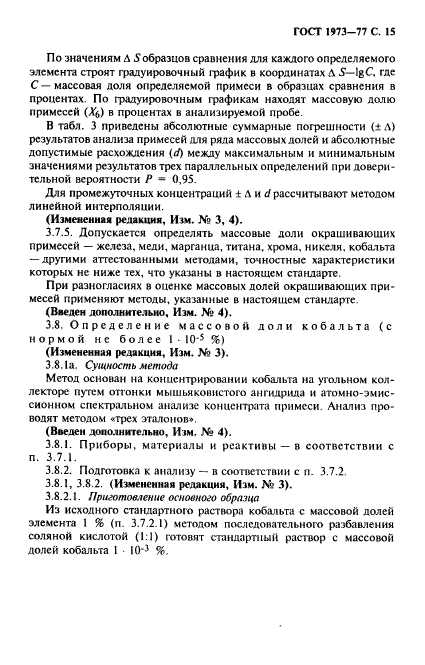 ГОСТ 1973—77 С. 15

По значениям $\Delta S$ образцов сравнения для каждого определяемого элемента строят градуировочный график в координатах $\Delta S - \lg C$, где $C$ — массовая доля определяемой примеси в образцах сравнения в процентах. По градуировочным графикам находят массовую долю примесей ($X_6$) в процентах в анализируемой пробе.

В табл. 3 приведены абсолютные суммарные погрешности ($\pm \Delta$) результатов анализа примесей для ряда массовых долей и абсолютные допустимые расхождения ($d$) между максимальным и минимальным значениями результатов трех параллельных определений при доверительной вероятности $P = 0,95$.

Для промежуточных концентраций $\pm \Delta$ и $d$ рассчитывают методом линейной интерполяции.

(Измененная редакция, Изм. № 3, 4).

3.7.5. Допускается определять массовые доли окрашивающих примесей — железа, меди, марганца, титана, хрома, никеля, кобальта — другими аттестованными методами, точностные характеристики которых не ниже тех, что указаны в настоящем стандарте.

При разногласиях в оценке массовых долей окрашивающих примесей применяют методы, указанные в настоящем стандарте.

(Введен дополнительно, Изм. № 4).

3.8. Определение массовой доли кобальта (с нормой не более $1 \cdot 10^{-5}$ %)

(Измененная редакция, Изм. № 3).

3.8.1а. Сущность метода

Метод основан на концентрировании кобальта на угольном коллекторе путем отгонки мышьяковистого ангидрида и атомно-эмиссионном спектральном анализе концентрата примеси. Анализ проводят методом «трех эталонов».

(Введен дополнительно, Изм. № 4).

3.8.1. Приборы, материалы и реактивы — в соответствии с п. 3.7.1.

3.8.2. Подготовка к анализу — в соответствии с п. 3.7.2.

3.8.1, 3.8.2. (Измененная редакция, Изм. № 3).

3.8.2.1. Приготовление основного образца

Из исходного стандартного раствора кобальта с массовой долей элемента 1 % (п. 3.7.2.1) методом последовательного разбавления соляной кислотой (1:1) готовят стандартный раствор с массовой долей кобальта $1 \cdot 10^{-3}$ %.